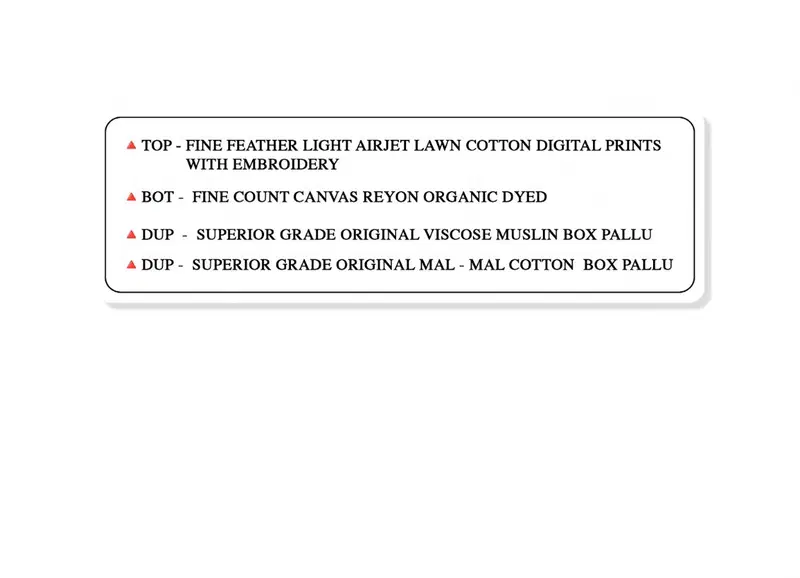 ▲ TOP - FINE FEATHER LIGHT AIRJET LAWN COTTON DIGITAL PRINTS WITH EMBROIDERY

▲ BOT - FINE COUNT CANVAS REYON ORGANIC DYED

▲ DUP - SUPERIOR GRADE ORIGINAL VISCOSE MUSLIN BOX PALLU

▲ DUP - SUPERIOR GRADE ORIGINAL MAL - MAL COTTON BOX PALLU